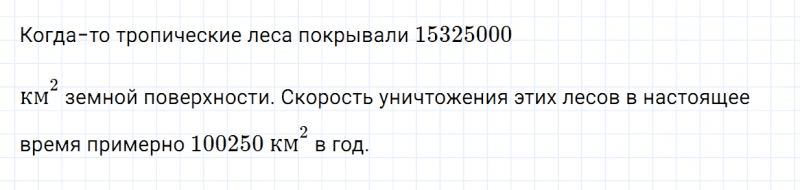 Когда-то тропические леса покрывали $15325000$ $км^2$ земной поверхности. Скорость уничтожения этих лесов в настоящее время примерно $100250$ $км^2$ в год.